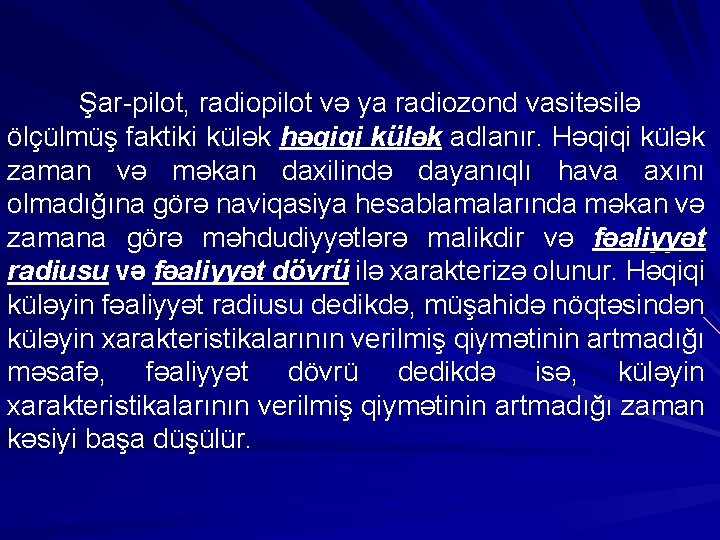 Şar-pilot, radiopilot və ya radiozond vasitəsilə ölçülmüş faktiki külək həqiqi külək adlanır. Həqiqi külək zaman və məkan daxilində dayanıqlı hava axını olmadığına görə naviqasiya hesablamalarında məkan və zamana görə məhdudiyyətlərə malikdir və fəaliyyət radiusu və fəaliyyət dövrü ilə xarakterizə olunur. Həqiqi küləyin fəaliyyət radiusu dedikdə, müşahidə nöqtəsindən küləyin xarakteristikalarının verilmiş qiymətinin artmadığı məsafə, fəaliyyət dövrü dedikdə isə, küləyin xarakteristikalarının verilmiş qiymətinin artmadığı zaman kəsiyi başa düşülür.